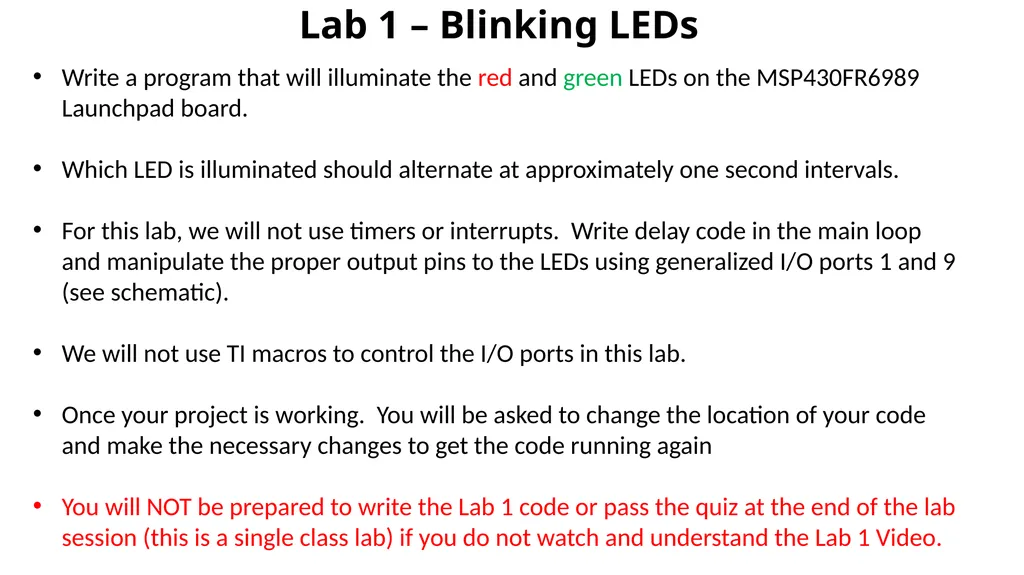 Lab 1 – Blinking LEDs

• Write a program that will illuminate the red and green LEDs on the MSP430FR6989 Launchpad board.

• Which LED is illuminated should alternate at approximately one second intervals.

• For this lab, we will not use timers or interrupts.  Write delay code in the main loop and manipulate the proper output pins to the LEDs using generalized I/O ports 1 and 9 (see schematic).

• We will not use TI macros to control the I/O ports in this lab.

• Once your project is working.  You will be asked to change the location of your code and make the necessary changes to get the code running again

• You will NOT be prepared to write the Lab 1 code or pass the quiz at the end of the lab session (this is a single class lab) if you do not watch and understand the Lab 1 Video.